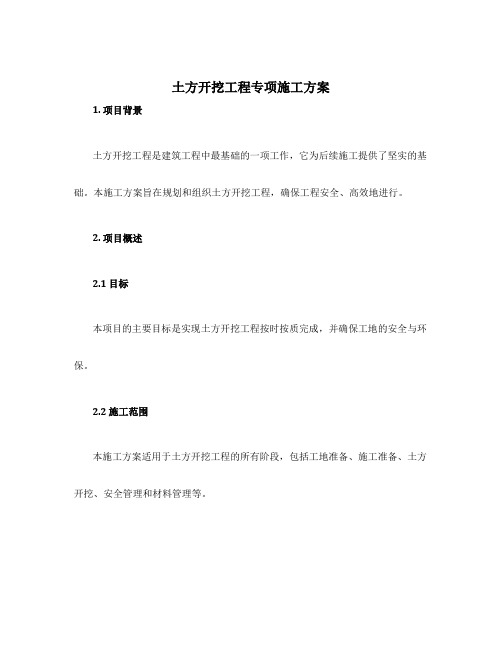 土方开挖工程专项施工方案

1. 项目背景

土方开挖工程是建筑工程中最基础的一项工作，它为后续施工提供了坚实的基础。本施工方案旨在规划和组织土方开挖工程，确保工程安全、高效地进行。

2. 项目概述

2.1 目标

本项目的主要目标是实现土方开挖工程按时按质完成，并确保工地的安全与环保。

2.2 施工范围

本施工方案适用于土方开挖工程的所有阶段，包括工地准备、施工准备、土方开挖、安全管理和材料管理等。